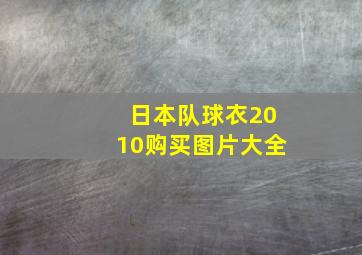 日本队球衣2010购买图片大全